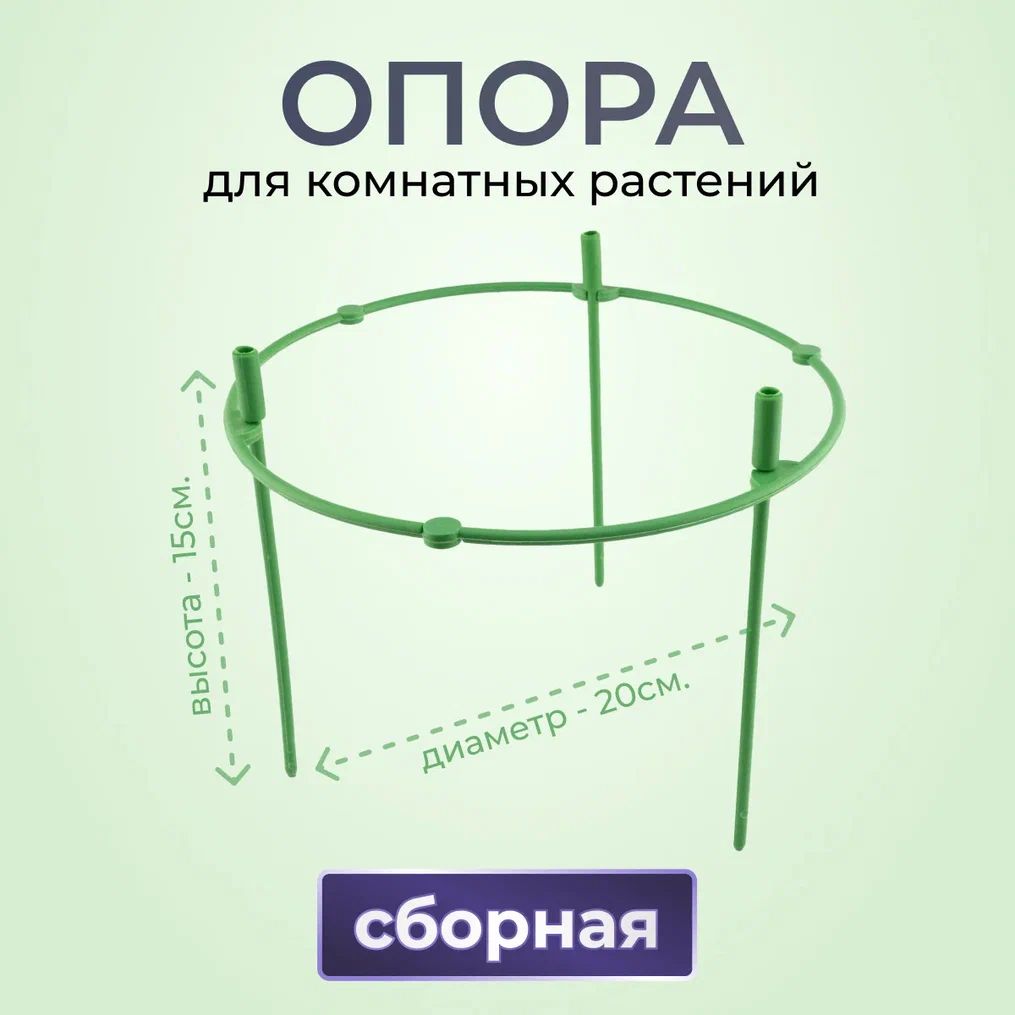 ОПОРА
для комнатных растений

высота - 15см.

диаметр - 20см.

сборная